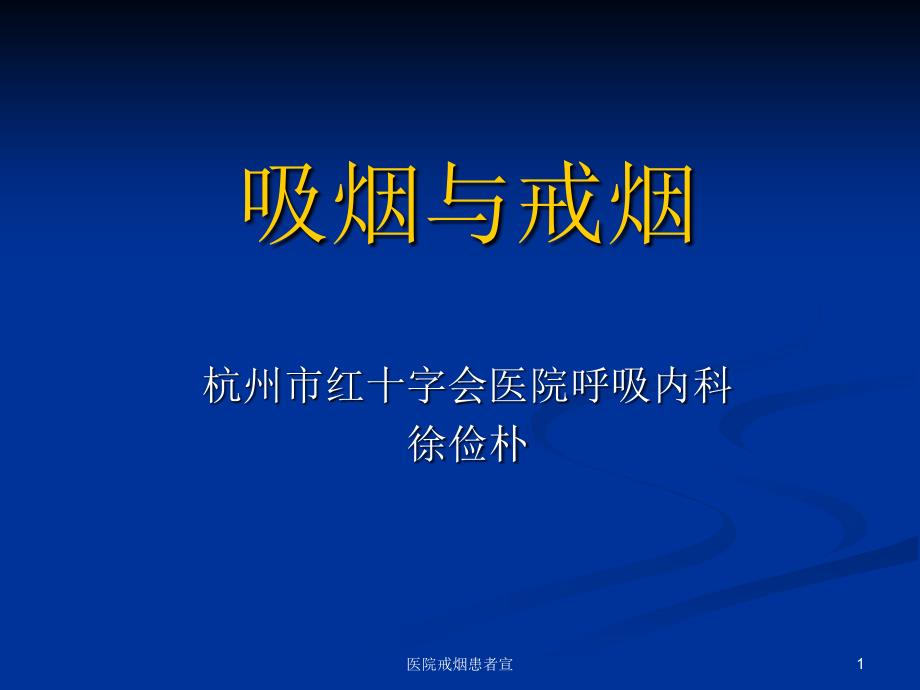 吸烟与戒烟

杭州市红十字会医院呼吸内科
徐俭朴

医院戒烟患者宣

1